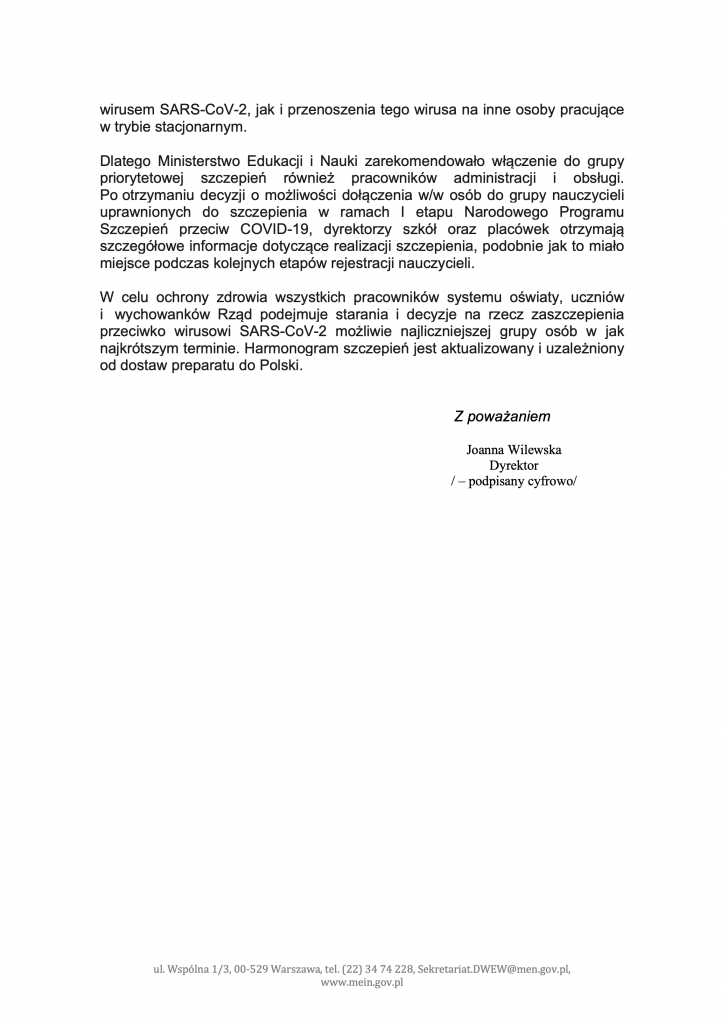 wirusem SARS-CoV-2, jak i przenoszenia tego wirusa na inne osoby pracujące w trybie stacjonarnym.

Dlatego Ministerstwo Edukacji i Nauki zarekomendowało włączenie do grupy priorytetowej szczepień również pracowników administracji i obsługi. Po otrzymaniu decyzji o możliwości dołączenia w/w osób do grupy nauczycieli uprawnionych do szczepienia w ramach I etapu Narodowego Programu Szczepień przeciw COVID-19, dyrektorzy szkół oraz placówek otrzymają szczegółowe informacje dotyczące realizacji szczepienia, podobnie jak to miało miejsce podczas kolejnych etapów rejestracji nauczycieli.

W celu ochrony zdrowia wszystkich pracowników systemu oświaty, uczniów i wychowanków Rząd podejmuje starania i decyzje na rzecz zaszczepienia przeciwko wirusowi SARS-CoV-2 możliwie najliczniejszej grupy osób w jak najkrótszym terminie. Harmonogram szczepień jest aktualizowany i uzależniony od dostaw preparatu do Polski.

Z poważaniem

Joanna Wilewska
Dyrektor
/ – podpisany cyfrowo/

ul. Wspólna 1/3, 00-529 Warszawa, tel. (22) 34 74 228, Sekretariat.DWEW@men.gov.pl, www.mein.gov.pl